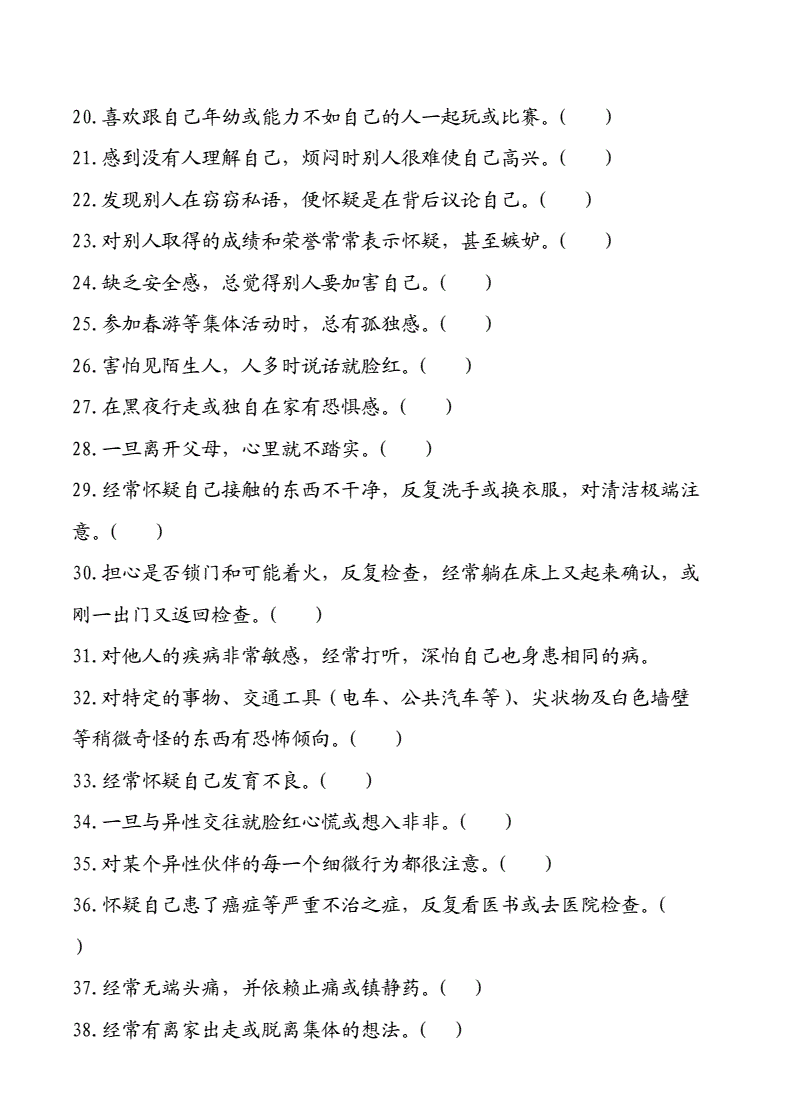 20.喜欢跟自己年幼或能力不如自己的人一起玩或比赛。(　　)

21.感到没有人理解自己，烦闷时别人很难使自己高兴。(　　)

22.发现别人在窃窃私语，便怀疑是在背后议论自己。(　　)

23.对别人取得的成绩和荣誉常常表示怀疑，甚至嫉妒。(　　)

24.缺乏安全感，总觉得别人要加害自己。(　　)

25.参加春游等集体活动时，总有孤独感。(　　)

26.害怕见陌生人，人多时说话就脸红。(　　)

27.在黑夜行走或独自在家有恐惧感。(　　)

28.一旦离开父母，心里就不踏实。(　　)

29.经常怀疑自己接触的东西不干净，反复洗手或换衣服，对清洁极端注意。(　　)

30.担心是否锁门和可能着火，反复检查，经常躺在床上又起来确认，或刚一出门又返回检查。(　　)

31.对他人的疾病非常敏感，经常打听，深怕自己也身患相同的病。

32.对特定的事物、交通工具（电车、公共汽车等）、尖状物及白色墙壁等稍微奇怪的东西有恐怖倾向。(　　)

33.经常怀疑自己发育不良。(　　)

34.一旦与异性交往就脸红心慌或想入非非。(　　)

35.对某个异性伙伴的每一个细微行为都很注意。(　　)

36.怀疑自己患了癌症等严重不治之症，反复看医书或去医院检查。(　　)

37.经常无端头痛，并依赖止痛或镇静药。(　　)

38.经常有离家出走或脱离集体的想法。(　　)